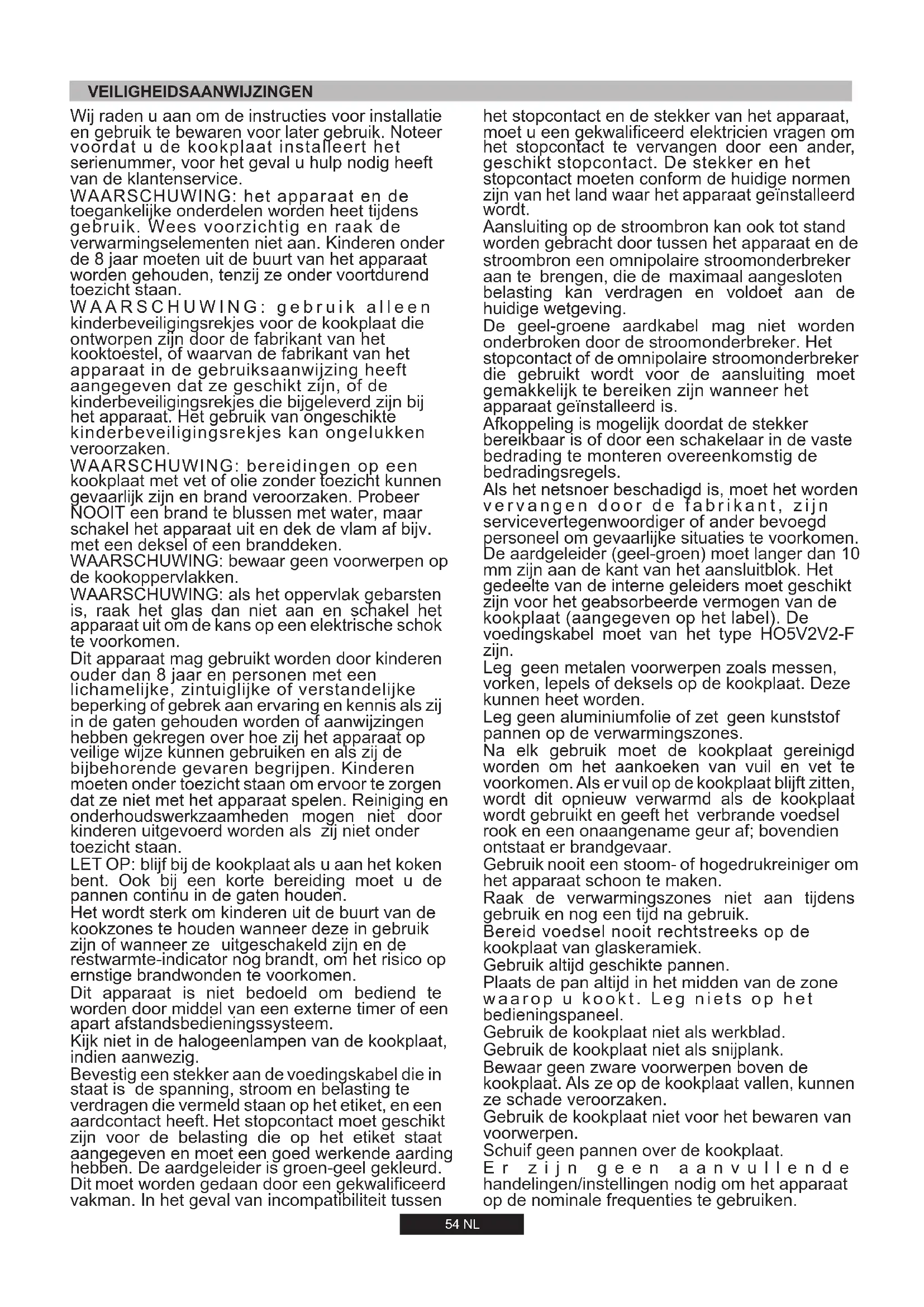 VEILIGHEIDSAANWIJZINGEN

Wij raden u aan om de instructies voor installatie en gebruik te bewaren voor later gebruik. Noteer voordat u de kookplaat installeert het serienummer, voor het geval u hulp nodig heeft van de klantenservice.
WAARSCHUWING: het apparaat en de toegankelijke onderdelen worden heet tijdens gebruik. Wees voorzichtig en raak de verwarmingselementen niet aan. Kinderen onder de 8 jaar moeten uit de buurt van het apparaat worden gehouden, tenzij ze onder voortdurend toezicht staan.
WAARSCHUWING: gebruik alleen kinderbeveiligingsrekjes voor de kookplaat die ontworpen zijn door de fabrikant van het kooktoestel, of waarvan de fabrikant van het apparaat in de gebruiksaanwijzing heeft aangegeven dat ze geschikt zijn, of de kinderbeveiligingsrekjes die bijgeleverd zijn bij het apparaat. Het gebruik van ongeschikte kinderbeveiligingsrekjes kan ongelukken veroorzaken.
WAARSCHUWING: bereidingen op een kookplaat met vet of olie zonder toezicht kunnen gevaarlijk zijn en brand veroorzaken. Probeer NOOIT een brand te blussen met water, maar schakel het apparaat uit en dek de vlam af bijv. met een deksel of een branddeken.
WAARSCHUWING: bewaar geen voorwerpen op de kookoppervlakken.
WAARSCHUWING: als het oppervlak gebarsten is, raak het glas dan niet aan en schakel het apparaat uit om de kans op een elektrische schok te voorkomen.
Dit apparaat mag gebruikt worden door kinderen ouder dan 8 jaar en personen met een lichamelijke, zintuiglijke of verstandelijke beperking of gebrek aan ervaring en kennis als zij in de gaten gehouden worden of aanwijzingen hebben gekregen over hoe zij het apparaat op veilige wijze kunnen gebruiken en als zij de bijbehorende gevaren begrijpen. Kinderen moeten onder toezicht staan om ervoor te zorgen dat ze niet met het apparaat spelen. Reiniging en onderhoudswerkzaamheden mogen niet door kinderen uitgevoerd worden als zij niet onder toezicht staan.
LET OP: blijf bij de kookplaat als u aan het koken bent. Ook bij een korte bereiding moet u de pannen continu in de gaten houden.
Het wordt sterk om kinderen uit de buurt van de kookzones te houden wanneer deze in gebruik zijn of wanneer ze uitgeschakeld zijn en de restwarmte-indicator nog brandt, om het risico op ernstige brandwonden te voorkomen.
Dit apparaat is niet bedoeld om bediend te worden door middel van een externe timer of een apart afstandsbedieningssysteem.
Kijk niet in de halogeenlampen van de kookplaat, indien aanwezig.
Bevestig een stekker aan de voedingskabel die in staat is de spanning, stroom en belasting te verdragen die vermeld staan op het etiket, en een aardcontact heeft. Het stopcontact moet geschikt zijn voor de belasting die op het etiket staat aangegeven en moet een goed werkende aarding hebben. De aardgeleider is groen-geel gekleurd. Dit moet worden gedaan door een gekwalificeerd vakman. In het geval van incompatibiliteit tussen het stopcontact en de stekker van het apparaat, moet u een gekwalificeerd elektricien vragen om het stopcontact te vervangen door een ander, geschikt stopcontact. De stekker en het stopcontact moeten conform de huidige normen zijn van het land waar het apparaat geïnstalleerd wordt.
Aansluiting op de stroombron kan ook tot stand worden gebracht door tussen het apparaat en de stroombron een omnipolaire stroomonderbreker aan te brengen, die de maximaal aangesloten belasting kan verdragen en voldoet aan de huidige wetgeving.
De geel-groene aardkabel mag niet worden onderbroken door de stroomonderbreker. Het stopcontact of de omnipolaire stroomonderbreker die gebruikt wordt voor de aansluiting moet gemakkelijk te bereiken zijn wanneer het apparaat geïnstalleerd is.
Afkoppeling is mogelijk doordat de stekker bereikbaar is of door een schakelaar in de vaste bedrading te monteren overeenkomstig de bedradingsregels.
Als het netsnoer beschadigd is, moet het worden vervangen door de fabrikant, zijn servicevertegenwoordiger of ander bevoegd personeel om gevaarlijke situaties te voorkomen.
De aardgeleider (geel-groen) moet langer dan 10 mm zijn aan de kant van het aansluitblok. Het gedeelte van de interne geleiders moet geschikt zijn voor het geabsorbeerde vermogen van de kookplaat (aangegeven op het label). De voedingskabel moet van het type HO5V2V2-F zijn.
Leg geen metalen voorwerpen zoals messen, vorken, lepels of deksels op de kookplaat. Deze kunnen heet worden.
Leg geen aluminiumfolie of zet geen kunststof pannen op de verwarmingszones.
Na elk gebruik moet de kookplaat gereinigd worden om het aankoeken van vuil en vet te voorkomen. Als er vuil op de kookplaat blijft zitten, wordt dit opnieuw verwarmd als de kookplaat wordt gebruikt en geeft het verbrande voedsel rook en een onaangename geur af; bovendien ontstaat er brandgevaar.
Gebruik nooit een stoom- of hogedrukreiniger om het apparaat schoon te maken.
Raak de verwarmingszones niet aan tijdens gebruik en nog een tijd na gebruik.
Bereid voedsel nooit rechtstreeks op de kookplaat van glaskeramiek.
Gebruik altijd geschikte pannen.
Plaats de pan altijd in het midden van de zone waarop u kookt. Leg niets op het bedieningspaneel.
Gebruik de kookplaat niet als werkblad.
Gebruik de kookplaat niet als snijplank.
Bewaar geen zware voorwerpen boven de kookplaat. Als ze op de kookplaat vallen, kunnen ze schade veroorzaken.
Gebruik de kookplaat niet voor het bewaren van voorwerpen.
Schuif geen pannen over de kookplaat.
Er zijn geen aanvullende handelingen/instellingen nodig om het apparaat op de nominale frequenties te gebruiken.

54 NL